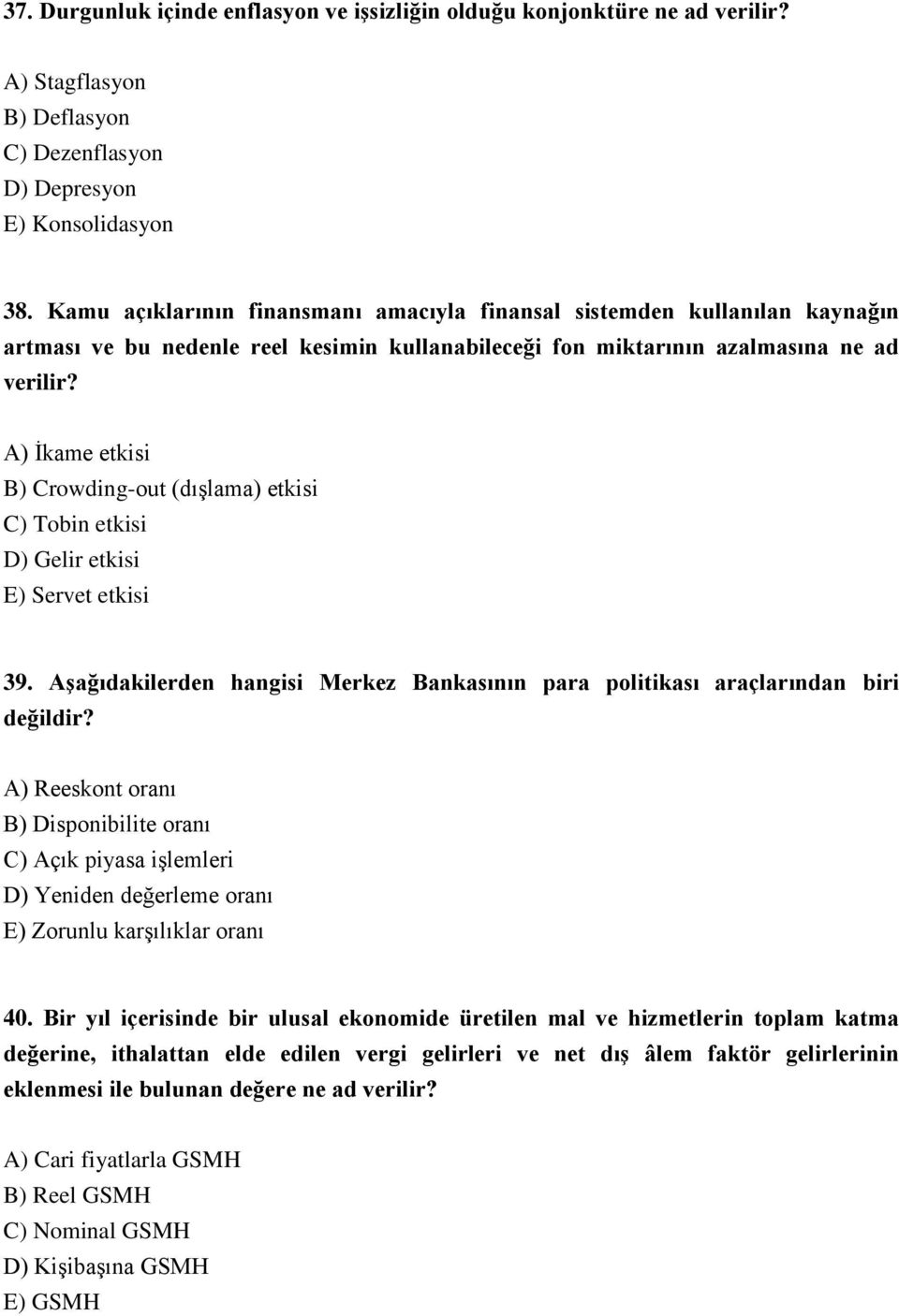 37. Durgunluk içinde enflasyon ve işsizliğin olduğu konjonktüre ne ad verilir?

A) Stagflasyon
B) Deflasyon
C) Dezenflasyon
D) Depresyon
E) Konsolidasyon

38. Kamu açıklarının finansmanı amacıyla finansal sistemden kullanılan kaynağın artması ve bu nedenle reel kesimin kullanabileceği fon miktarının azalmasına ne ad verilir?

A) İkame etkisi
B) Crowding-out (dışlama) etkisi
C) Tobin etkisi
D) Gelir etkisi
E) Servet etkisi

39. Aşağıdakilerden hangisi Merkez Bankasının para politikası araçlarından biri değildir?

A) Reeskont oranı
B) Disponibilite oranı
C) Açık piyasa işlemleri
D) Yeniden değerleme oranı
E) Zorunlu karşılıklar oranı

40. Bir yıl içerisinde bir ulusal ekonomide üretilen mal ve hizmetlerin toplam katma değerine, ithalattan elde edilen vergi gelirleri ve net dış âlem faktör gelirlerinin eklenmesi ile bulunan değere ne ad verilir?

A) Cari fiyatlarla GSMH
B) Reel GSMH
C) Nominal GSMH
D) Kişibaşına GSMH
E) GSMH